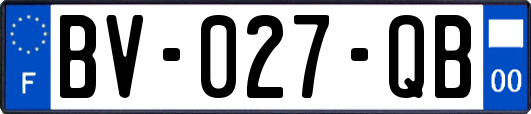 F
BV-027-QB
00